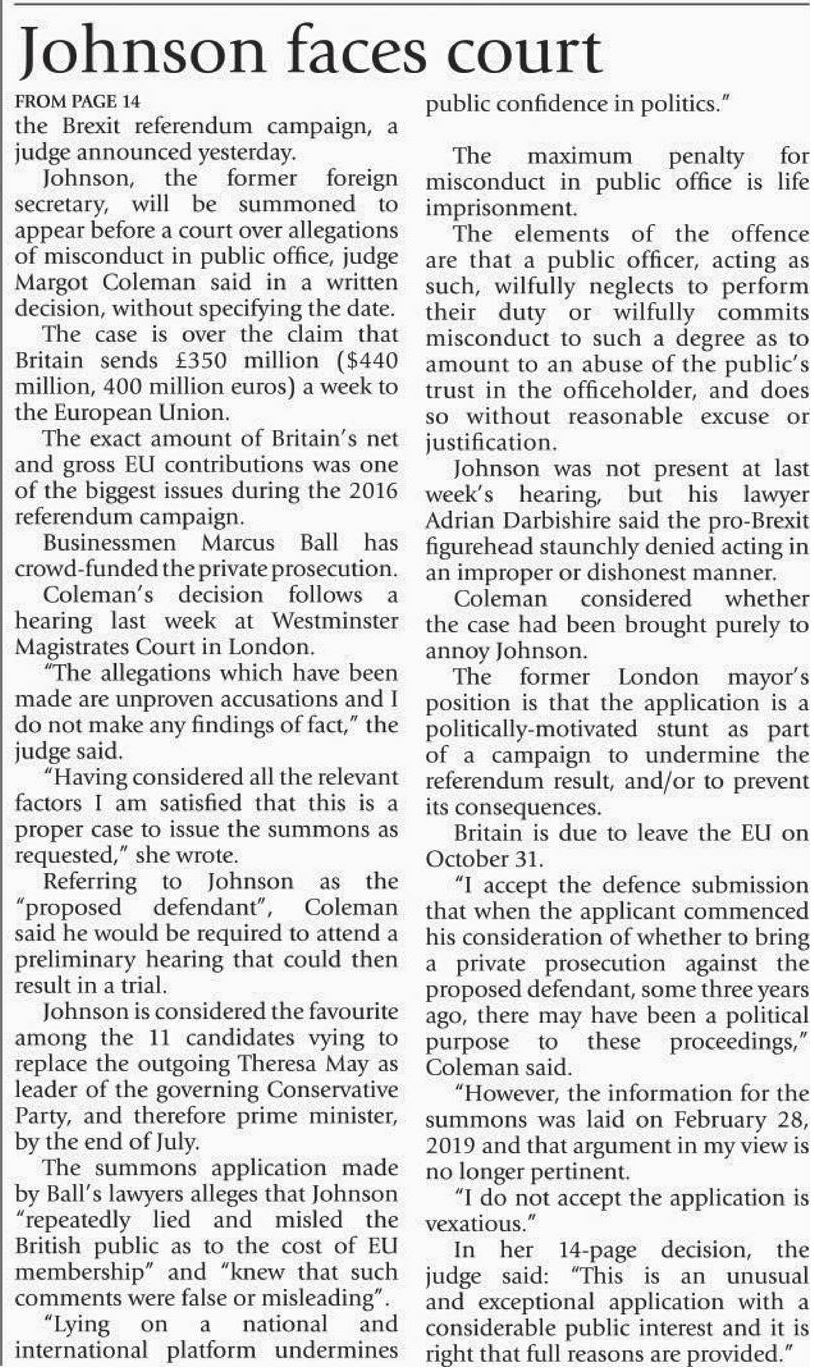 Johnson faces court

FROM PAGE 14
the Brexit referendum campaign, a judge announced yesterday.

Johnson, the former foreign secretary, will be summoned to appear before a court over allegations of misconduct in public office, judge Margot Coleman said in a written decision, without specifying the date.

The case is over the claim that Britain sends £350 million ($440 million, 400 million euros) a week to the European Union.

The exact amount of Britain's net and gross EU contributions was one of the biggest issues during the 2016 referendum campaign.

Businessmen Marcus Ball has crowd-funded the private prosecution.

Coleman's decision follows a hearing last week at Westminster Magistrates Court in London.

"The allegations which have been made are unproven accusations and I do not make any findings of fact," the judge said.

"Having considered all the relevant factors I am satisfied that this is a proper case to issue the summons as requested," she wrote.

Referring to Johnson as the "proposed defendant", Coleman said he would be required to attend a preliminary hearing that could then result in a trial.

Johnson is considered the favourite among the 11 candidates vying to replace the outgoing Theresa May as leader of the governing Conservative Party, and therefore prime minister, by the end of July.

The summons application made by Ball's lawyers alleges that Johnson "repeatedly lied and misled the British public as to the cost of EU membership" and "knew that such comments were false or misleading".

"Lying on a national and international platform undermines public confidence in politics."

The maximum penalty for misconduct in public office is life imprisonment.

The elements of the offence are that a public officer, acting as such, wilfully neglects to perform their duty or wilfully commits misconduct to such a degree as to amount to an abuse of the public's trust in the officeholder, and does so without reasonable excuse or justification.

Johnson was not present at last week's hearing, but his lawyer Adrian Darbishire said the pro-Brexit figurehead staunchly denied acting in an improper or dishonest manner.

Coleman considered whether the case had been brought purely to annoy Johnson.

The former London mayor's position is that the application is a politically-motivated stunt as part of a campaign to undermine the referendum result, and/or to prevent its consequences.

Britain is due to leave the EU on October 31.

"I accept the defence submission that when the applicant commenced his consideration of whether to bring a private prosecution against the proposed defendant, some three years ago, there may have been a political purpose to these proceedings," Coleman said.

"However, the information for the summons was laid on February 28, 2019 and that argument in my view is no longer pertinent.

"I do not accept the application is vexatious."

In her 14-page decision, the judge said: "This is an unusual and exceptional application with a considerable public interest and it is right that full reasons are provided."